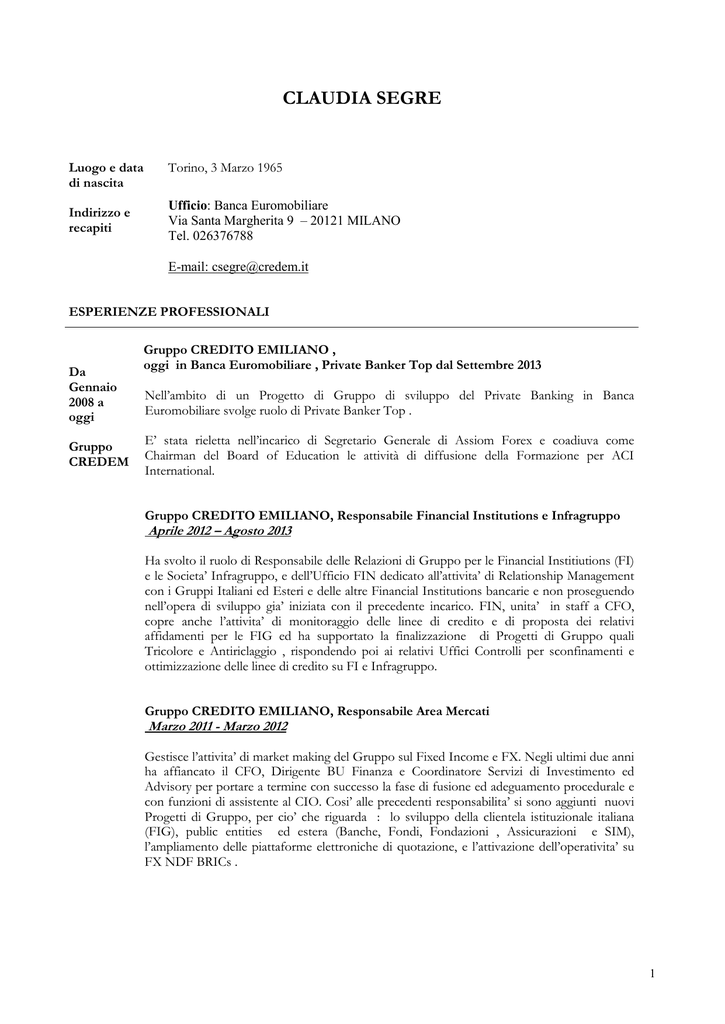 CLAUDIA SEGRE

Luogo e data di nascita

Torino, 3 Marzo 1965

Indirizzo e recapiti

Ufficio: Banca Euromobiliare
Via Santa Margherita 9 – 20121 MILANO
Tel. 026376788

E-mail: csegre@credem.it

ESPERIENZE PROFESSIONALI

Da Gennaio 2008 a oggi

Gruppo CREDEM

Gruppo CREDITO EMILIANO ,
oggi in Banca Euromobiliare , Private Banker Top dal Settembre 2013

Nell'ambito di un Progetto di Gruppo di sviluppo del Private Banking in Banca Euromobiliare svolge ruolo di Private Banker Top .

E' stata rieletta nell'incarico di Segretario Generale di Assiom Forex e coadiuva come Chairman del Board of Education le attività di diffusione della Formazione per ACI International.

Gruppo CREDITO EMILIANO, Responsabile Financial Institutions e Infragruppo
Aprile 2012 – Agosto 2013

Ha svolto il ruolo di Responsabile delle Relazioni di Gruppo per le Financial Institiutions (FI) e le Societa' Infragruppo, e dell'Ufficio FIN dedicato all'attivita' di Relationship Management con i Gruppi Italiani ed Esteri e delle altre Financial Institutions bancarie e non proseguendo nell'opera di sviluppo gia' iniziata con il precedente incarico. FIN, unita' in staff a CFO, copre anche l'attivita' di monitoraggio delle linee di credito e di proposta dei relativi affidamenti per le FIG ed ha supportato la finalizzazione di Progetti di Gruppo quali Tricolore e Antiriclaggio , rispondendo poi ai relativi Uffici Controlli per sconfinamenti e ottimizzazione delle linee di credito su FI e Infragruppo.

Gruppo CREDITO EMILIANO, Responsabile Area Mercati
Marzo 2011 - Marzo 2012

Gestisce l'attivita' di market making del Gruppo sul Fixed Income e FX. Negli ultimi due anni ha affiancato il CFO, Dirigente BU Finanza e Coordinatore Servizi di Investimento ed Advisory per portare a termine con successo la fase di fusione ed adeguamento procedurale e con funzioni di assistente al CIO. Cosi' alle precedenti responsabilita' si sono aggiunti nuovi Progetti di Gruppo, per cio' che riguarda : lo sviluppo della clientela istituzionale italiana (FIG), public entities ed estera (Banche, Fondi, Fondazioni , Assicurazioni e SIM), l'ampliamento delle piattaforme elettroniche di quotazione, e l'attivazione dell'operativita' su FX NDF BRICs .

1